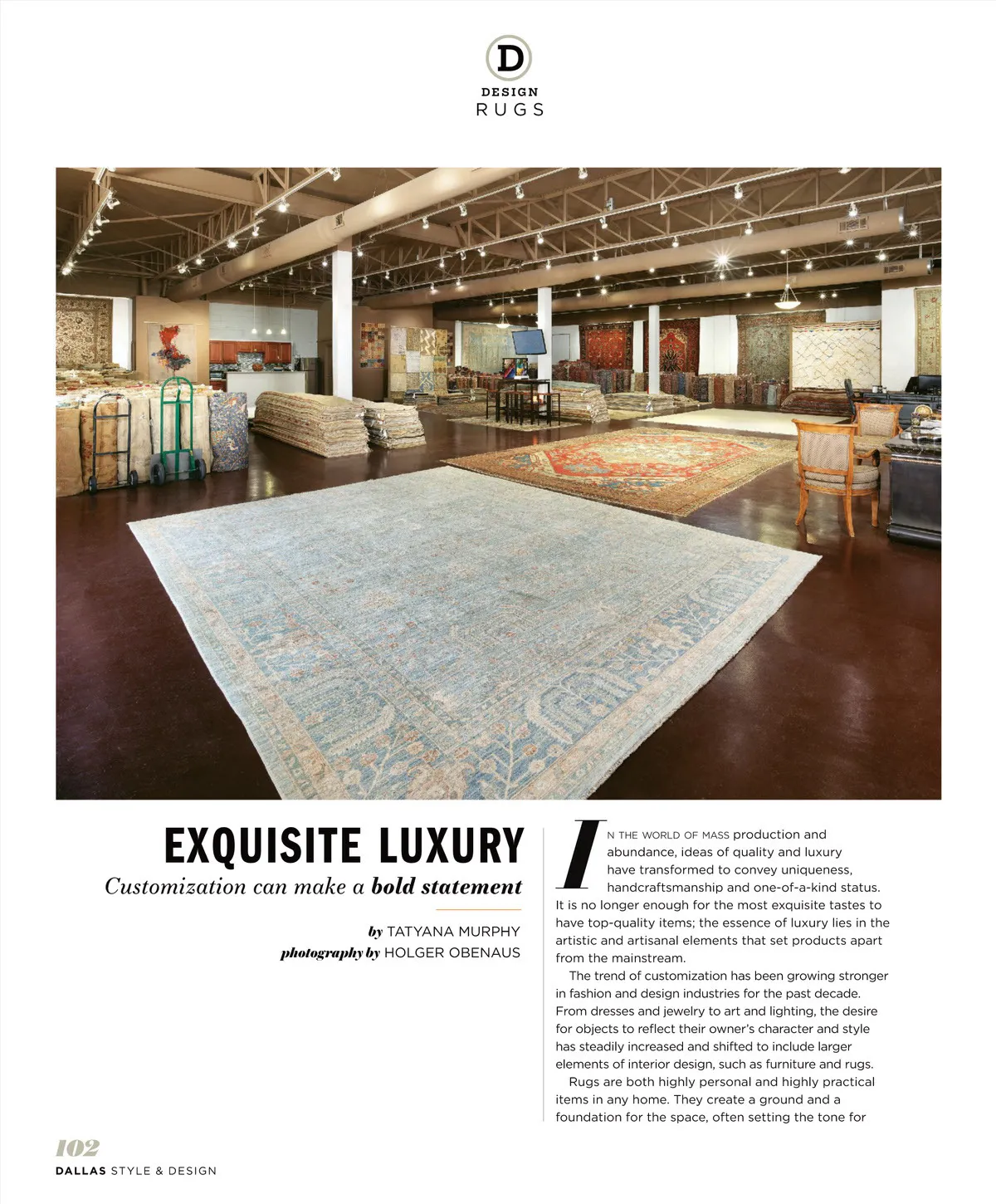 D
DESIGN
RUGS

EXQUISITE LUXURY

Customization can make a bold statement

by TATYANA MURPHY
photography by HOLGER OBENAUS

IN THE WORLD OF MASS production and abundance, ideas of quality and luxury have transformed to convey uniqueness, handcraftsmanship and one-of-a-kind status. It is no longer enough for the most exquisite tastes to have top-quality items; the essence of luxury lies in the artistic and artisanal elements that set products apart from the mainstream.

The trend of customization has been growing stronger in fashion and design industries for the past decade. From dresses and jewelry to art and lighting, the desire for objects to reflect their owner's character and style has steadily increased and shifted to include larger elements of interior design, such as furniture and rugs.

Rugs are both highly personal and highly practical items in any home. They create a ground and a foundation for the space, often setting the tone for

102
DALLAS STYLE & DESIGN